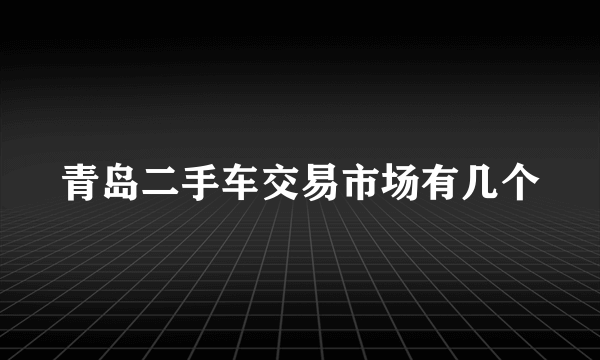 青岛二手车交易市场有几个